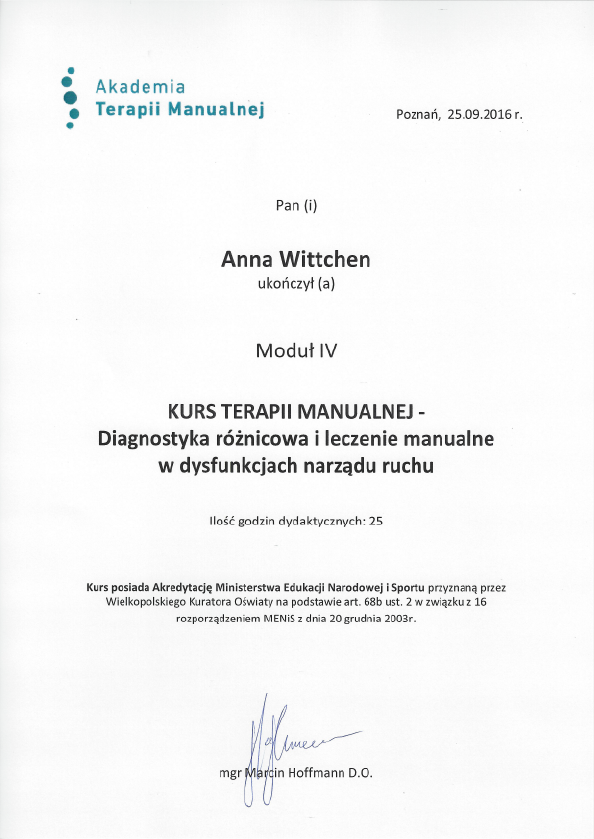 Akademia
Terapii Manualnej

Poznań, 25.09.2016 r.

Pan (i)

Anna Wittchen
ukończył (a)

Moduł IV

KURS TERAPII MANUALNEJ -
Diagnostyka różnicowa i leczenie manualne
w dysfunkcjach narządu ruchu

Ilość godzin dydaktycznych: 25

Kurs posiada Akredytację Ministerstwa Edukacji Narodowej i Sportu przyznaną przez Wielkopolskiego Kuratora Oświaty na podstawie art. 68b ust. 2 w związku z 16 rozporządzeniem MENiS z dnia 20 grudnia 2003r.

mgr Marcin Hoffmann D.O.